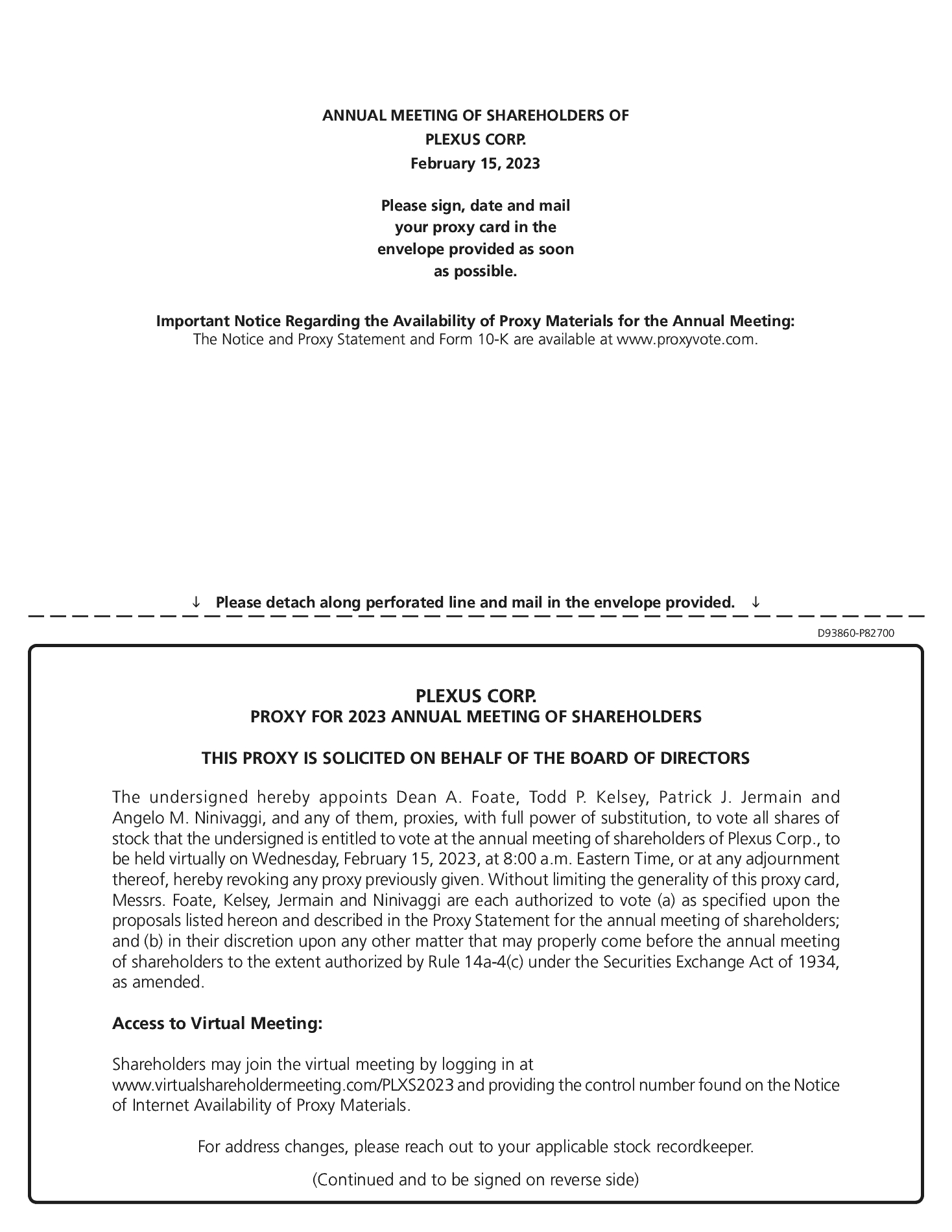 ANNUAL MEETING OF SHAREHOLDERS OF
PLEXUS CORP.
February 15, 2023

Please sign, date and mail your proxy card in the envelope provided as soon as possible.

Important Notice Regarding the Availability of Proxy Materials for the Annual Meeting:
The Notice and Proxy Statement and Form 10-K are available at www.proxyvote.com.

↓ Please detach along perforated line and mail in the envelope provided. ↓

D93860-P82700

PLEXUS CORP.
PROXY FOR 2023 ANNUAL MEETING OF SHAREHOLDERS

THIS PROXY IS SOLICITED ON BEHALF OF THE BOARD OF DIRECTORS

The undersigned hereby appoints Dean A. Foate, Todd P. Kelsey, Patrick J. Jermain and Angelo M. Ninivaggi, and any of them, proxies, with full power of substitution, to vote all shares of stock that the undersigned is entitled to vote at the annual meeting of shareholders of Plexus Corp., to be held virtually on Wednesday, February 15, 2023, at 8:00 a.m. Eastern Time, or at any adjournment thereof, hereby revoking any proxy previously given. Without limiting the generality of this proxy card, Messrs. Foate, Kelsey, Jermain and Ninivaggi are each authorized to vote (a) as specified upon the proposals listed hereon and described in the Proxy Statement for the annual meeting of shareholders; and (b) in their discretion upon any other matter that may properly come before the annual meeting of shareholders to the extent authorized by Rule 14a-4(c) under the Securities Exchange Act of 1934, as amended.

Access to Virtual Meeting:

Shareholders may join the virtual meeting by logging in at www.virtualshareholdermeeting.com/PLXS2023 and providing the control number found on the Notice of Internet Availability of Proxy Materials.

For address changes, please reach out to your applicable stock recordkeeper.

(Continued and to be signed on reverse side)